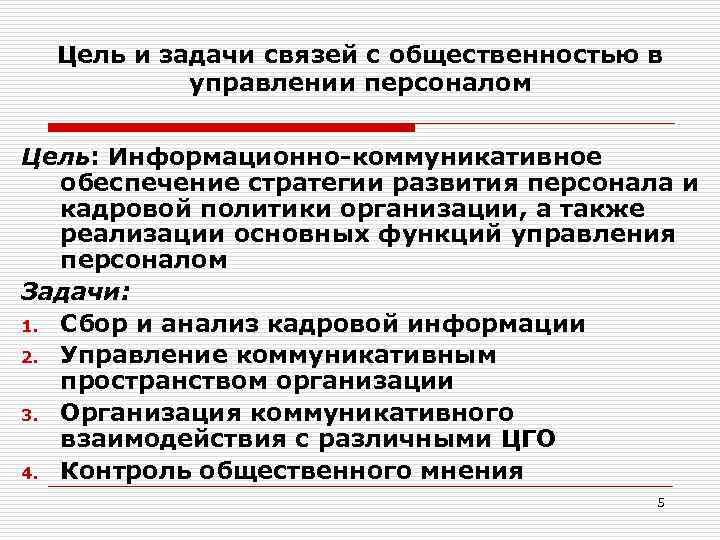 Цель и задачи связей с общественностью в управлении персоналом

Цель: Информационно-коммуникативное обеспечение стратегии развития персонала и кадровой политики организации, а также реализации основных функций управления персоналом

Задачи:

1. Сбор и анализ кадровой информации
2. Управление коммуникативным пространством организации
3. Организация коммуникативного взаимодействия с различными ЦГО
4. Контроль общественного мнения

5